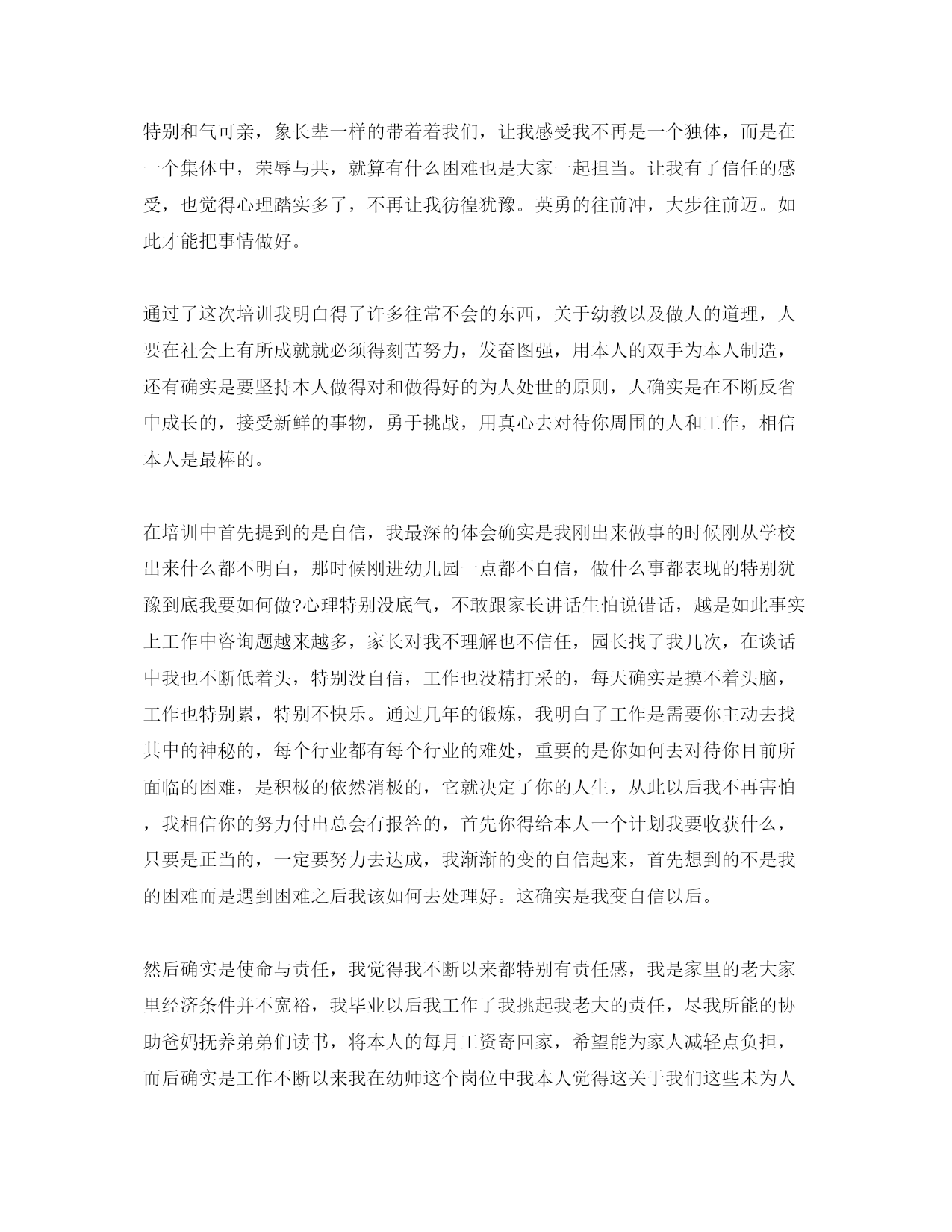 特别和气可亲，象长辈一样的带着着我们，让我感受我不再是一个独体，而是在一个集体中，荣辱与共，就算有什么困难也是大家一起担当。让我有了信任的感受，也觉得心理踏实多了，不再让我彷徨犹豫。英勇的往前冲，大步往前迈。如此才能把事情做好。

通过了这次培训我明白得了许多往常不会的东西，关于幼教以及做人的道理，人要在社会上有所成就就必须得刻苦努力，发奋图强，用本人的双手为本人制造，还有确实是要坚持本人做得对和做得好的为人处世的原则，人确实是在不断反省中成长的，接受新鲜的事物，勇于挑战，用真心去对待你周围的人和工作，相信本人是最棒的。

在培训中首先提到的是自信，我最深的体会确实是我刚出来做事的时候刚从学校出来什么都不明白，那时候刚进幼儿园一点都不自信，做什么事都表现的特别犹豫到底我要如何做?心理特别没底气，不敢跟家长讲话生怕说错话，越是如此事实上工作中咨询题越来越多，家长对我不理解也不信任，园长找了我几次，在谈话中我也不断低着头，特别没自信，工作也没精打采的，每天确实是摸不着头脑，工作也特别累，特别不快乐。通过几年的锻炼，我明白了工作是需要你主动去找其中的神秘的，每个行业都有每个行业的难处，重要的是你如何去对待你目前所面临的困难，是积极的依然消极的，它就决定了你的人生，从此以后我不再害怕，我相信你的努力付出总会有报答的，首先你得给本人一个计划我要收获什么，只要是正当的，一定要努力去达成，我渐渐的变的自信起来，首先想到的不是我的困难而是遇到困难之后我该如何去处理好。这确实是我变自信以后。

然后确实是使命与责任，我觉得我不断以来都特别有责任感，我是家里的老大家里经济条件并不宽裕，我毕业以后我工作了我挑起我老大的责任，尽我所能的协助爸妈抚养弟弟们读书，将本人的每月工资寄回家，希望能为家人减轻点负担，而后确实是工作不断以来我在幼师这个岗位中我本人觉得这关于我们这些未为人